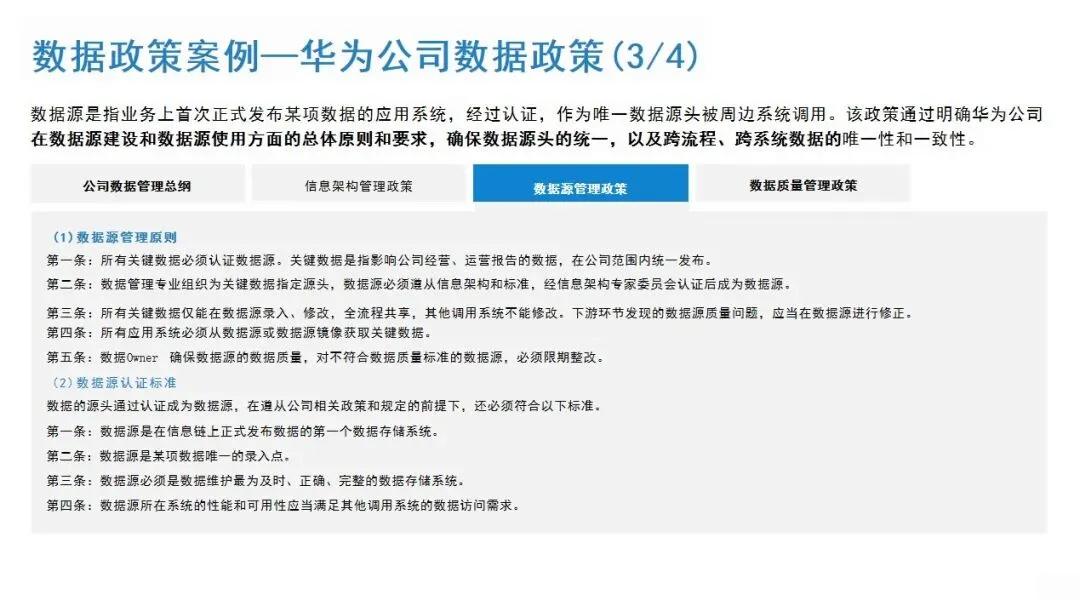 数据政策案例—华为公司数据政策(3/4)

数据源是指业务上首次正式发布某项数据的应用系统，经过认证，作为唯一数据源头被周边系统调用。该政策通过明确华为公司在数据源建设和数据源使用方面的总体原则和要求，确保数据源头的统一，以及跨流程、跨系统数据的唯一性和一致性。

公司数据管理总纲
信息架构管理政策
数据源管理政策
数据质量管理政策

(1)数据源管理原则
第一条：所有关键数据必须认证数据源。关键数据是指影响公司经营、运营报告的数据，在公司范围内统一发布。
第二条：数据管理专业组织为关键数据指定源头，数据源必须遵从信息架构和标准，经信息架构专家委员会认证后成为数据源。
第三条：所有关键数据仅能在数据源录入、修改，全流程共享，其他调用系统不能修改。下游环节发现的数据源质量问题，应当在数据源进行修正。
第四条：所有应用系统必须从数据源或数据源镜像获取关键数据。
第五条：数据Owner 确保数据源的数据质量，对不符合数据质量标准的数据源，必须限期整改。
(2)数据源认证标准
数据的源头通过认证成为数据源，在遵从公司相关政策和规定的前提下，还必须符合以下标准。
第一条：数据源是在信息链上正式发布数据的第一个数据存储系统。
第二条：数据源是某项数据唯一的录入点。
第三条：数据源必须是数据维护最为及时、正确、完整的数据存储系统。
第四条：数据源所在系统的性能和可用性应当满足其他调用系统的数据访问需求。